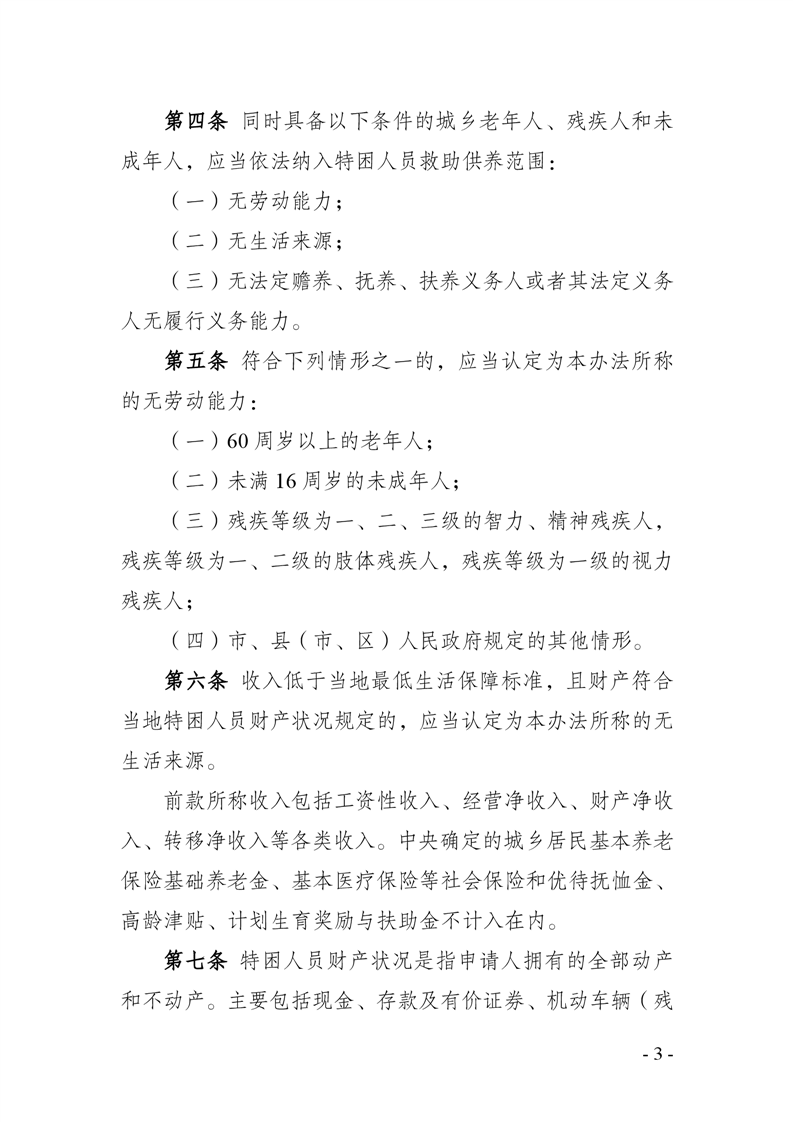 第四条 同时具备以下条件的城乡老年人、残疾人和未成年人，应当依法纳入特困人员救助供养范围：

（一）无劳动能力；

（二）无生活来源；

（三）无法定赡养、抚养、扶养义务人或者其法定义务人无履行义务能力。

第五条 符合下列情形之一的，应当认定为本办法所称的无劳动能力：

（一）60周岁以上的老年人；

（二）未满16周岁的未成年人；

（三）残疾等级为一、二、三级的智力、精神残疾人，残疾等级为一、二级的肢体残疾人，残疾等级为一级的视力残疾人；

（四）市、县（市、区）人民政府规定的其他情形。

第六条 收入低于当地最低生活保障标准，且财产符合当地特困人员财产状况规定的，应当认定为本办法所称的无生活来源。

前款所称收入包括工资性收入、经营净收入、财产净收入、转移净收入等各类收入。中央确定的城乡居民基本养老保险基础养老金、基本医疗保险等社会保险和优待抚恤金、高龄津贴、计划生育奖励与扶助金不计入在内。

第七条 特困人员财产状况是指申请人拥有的全部动产和不动产。主要包括现金、存款及有价证券、机动车辆（残

- 3 -